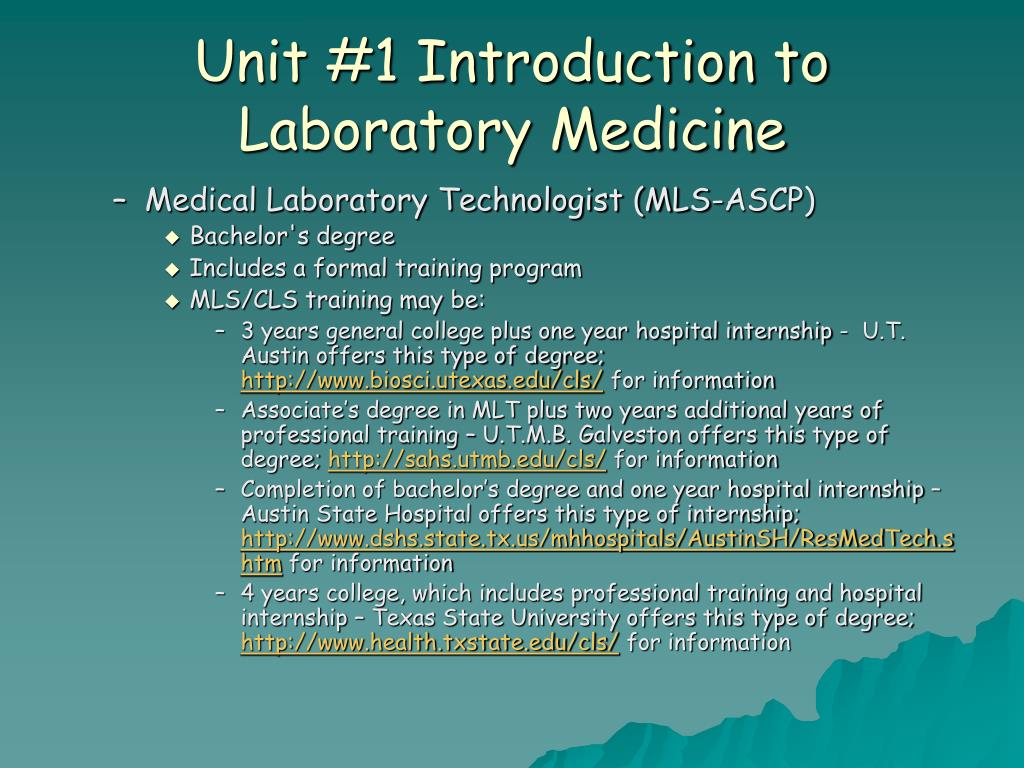 Unit #1 Introduction to Laboratory Medicine

– Medical Laboratory Technologist (MLS-ASCP)
◆ Bachelor's degree
◆ Includes a formal training program
◆ MLS/CLS training may be:
– 3 years general college plus one year hospital internship - U.T. Austin offers this type of degree; http://www.biosci.utexas.edu/cls/ for information
– Associate's degree in MLT plus two years additional years of professional training – U.T.M.B. Galveston offers this type of degree; http://sahs.utmb.edu/cls/ for information
– Completion of bachelor's degree and one year hospital internship – Austin State Hospital offers this type of internship; http://www.dshs.state.tx.us/mhhospitals/AustinSH/ResMedTech.shtm for information
– 4 years college, which includes professional training and hospital internship – Texas State University offers this type of degree; http://www.health.txstate.edu/cls/ for information